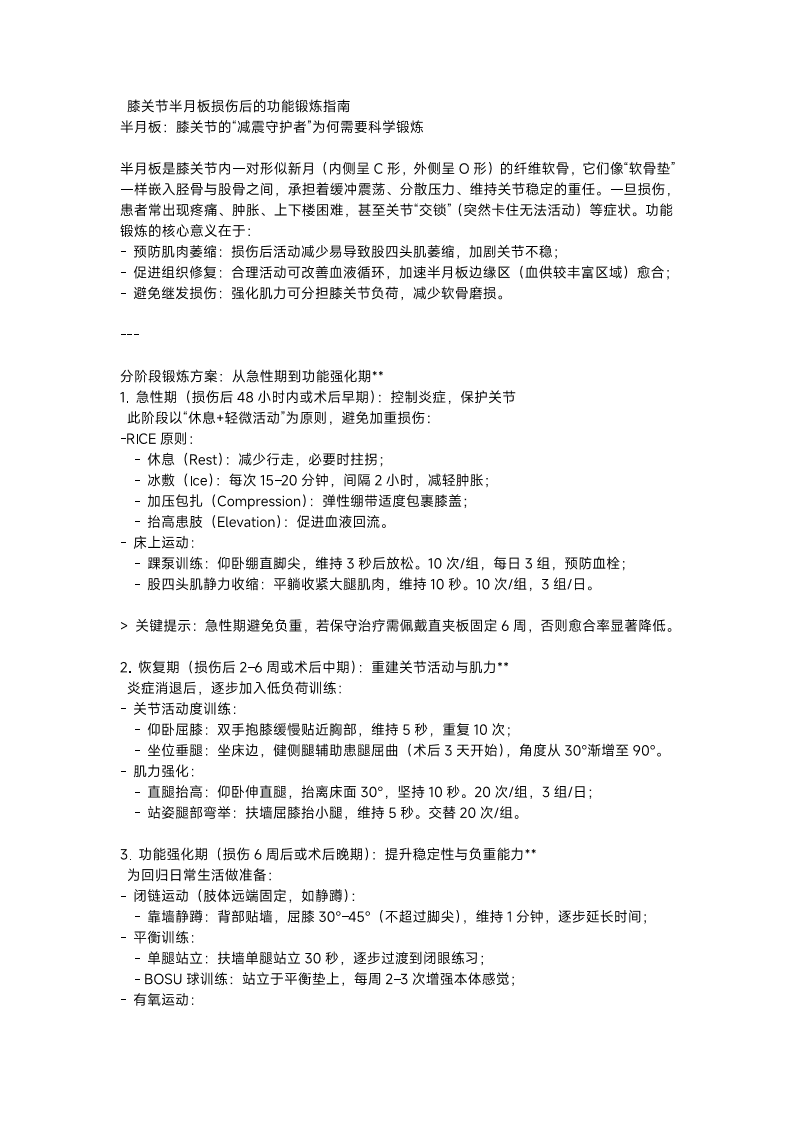 膝关节半月板损伤后的功能锻炼指南
半月板：膝关节的“减震守护者”为何需要科学锻炼

半月板是膝关节内一对形似新月（内侧呈 C 形，外侧呈 O 形）的纤维软骨，它们像“软骨垫”一样嵌入胫骨与股骨之间，承担着缓冲震荡、分散压力、维持关节稳定的重任。一旦损伤，患者常出现疼痛、肿胀、上下楼困难，甚至关节“交锁”（突然卡住无法活动）等症状。功能锻炼的核心意义在于：
- 预防肌肉萎缩：损伤后活动减少易导致股四头肌萎缩，加剧关节不稳；
- 促进组织修复：合理活动可改善血液循环，加速半月板边缘区（血供较丰富区域）愈合；
- 避免继发损伤：强化肌力可分担膝关节负荷，减少软骨磨损。

---

分阶段锻炼方案：从急性期到功能强化期**
1. 急性期（损伤后 48 小时内或术后早期）：控制炎症，保护关节
此阶段以“休息+轻微活动”为原则，避免加重损伤：
-RICE 原则：
- 休息（Rest）：减少行走，必要时拄拐；
- 冰敷（Ice）：每次 15–20 分钟，间隔 2 小时，减轻肿胀；
- 加压包扎（Compression）：弹性绷带适度包裹膝盖；
- 抬高患肢（Elevation）：促进血液回流。
- 床上运动：
- 踝泵训练：仰卧绷直脚尖，维持 3 秒后放松。10 次/组，每日 3 组，预防血栓；
- 股四头肌静力收缩：平躺收紧大腿肌肉，维持 10 秒。10 次/组，3 组/日。

> 关键提示：急性期避免负重，若保守治疗需佩戴直夹板固定 6 周，否则愈合率显著降低。

2. 恢复期（损伤后 2–6 周或术后中期）：重建关节活动与肌力**
炎症消退后，逐步加入低负荷训练：
- 关节活动度训练：
- 仰卧屈膝：双手抱膝缓慢贴近胸部，维持 5 秒，重复 10 次；
- 坐位垂腿：坐床边，健侧腿辅助患腿屈曲（术后 3 天开始），角度从 30°渐增至 90°。
- 肌力强化：
- 直腿抬高：仰卧伸直腿，抬离床面 30°，坚持 10 秒。20 次/组，3 组/日；
- 站姿腿部弯举：扶墙屈膝抬小腿，维持 5 秒。交替 20 次/组。

3. 功能强化期（损伤 6 周后或术后晚期）：提升稳定性与负重能力**
为回归日常生活做准备：
- 闭链运动（肢体远端固定，如静蹲）：
- 靠墙静蹲：背部贴墙，屈膝 30°–45°（不超过脚尖），维持 1 分钟，逐步延长时间；
- 平衡训练：
- 单腿站立：扶墙单腿站立 30 秒，逐步过渡到闭眼练习；
- BOSU 球训练：站立于平衡垫上，每周 2–3 次增强本体感觉；
- 有氧运动：